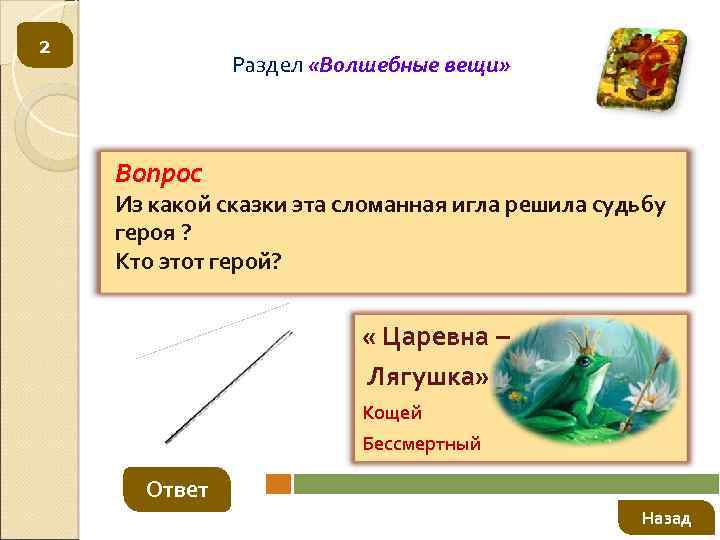 2

Раздел «Волшебные вещи»

Вопрос
Из какой сказки эта сломанная игла решила судьбу героя ?
Кто этот герой?

« Царевна –
Лягушка»
Кощей
Бессмертный

Ответ

Назад